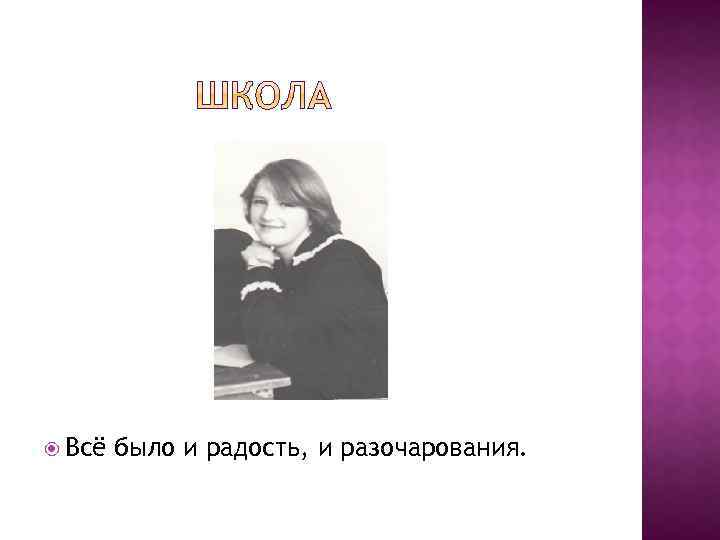 ШКОЛА

Всё было и радость, и разочарования.